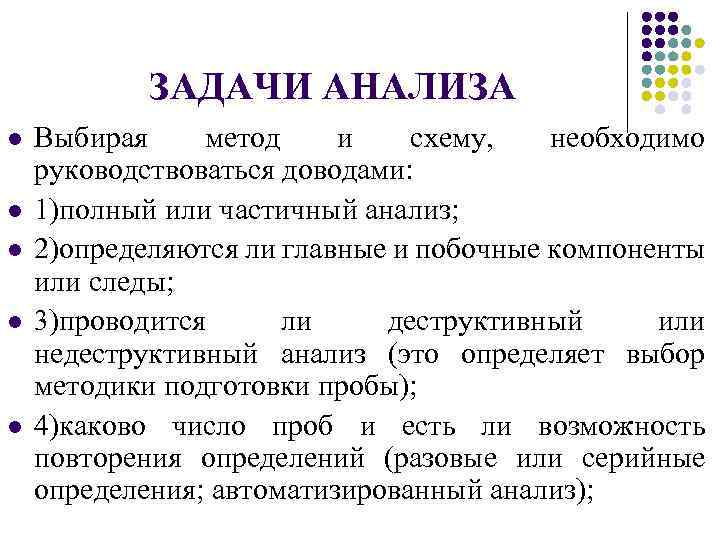 ЗАДАЧИ АНАЛИЗА

- Выбирая метод и схему, необходимо руководствоваться доводами:
- 1)полный или частичный анализ;
- 2)определяются ли главные и побочные компоненты или следы;
- 3)проводится ли деструктивный или недеструктивный анализ (это определяет выбор методики подготовки пробы);
- 4)каково число проб и есть ли возможность повторения определений (разовые или серийные определения; автоматизированный анализ);